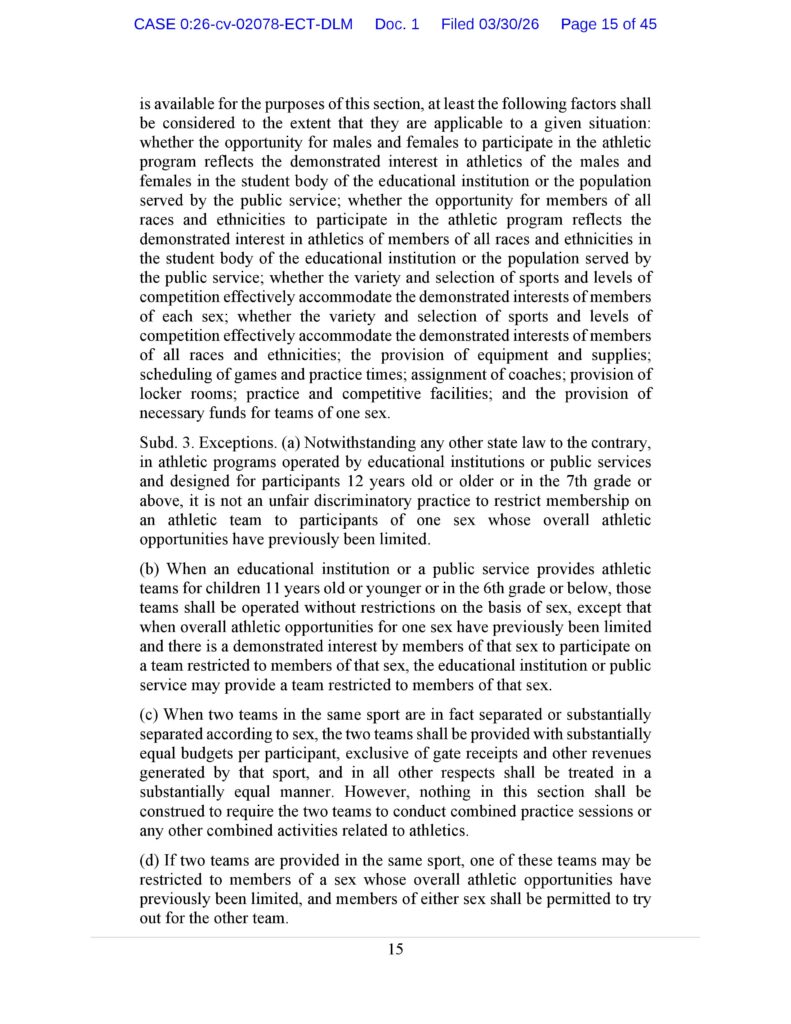 CASE 0:26-cv-02078-ECT-DLM Doc. 1 Filed 03/30/26 Page 15 of 45

is available for the purposes of this section, at least the following factors shall be considered to the extent that they are applicable to a given situation: whether the opportunity for males and females to participate in the athletic program reflects the demonstrated interest in athletics of the males and females in the student body of the educational institution or the population served by the public service; whether the opportunity for members of all races and ethnicities to participate in the athletic program reflects the demonstrated interest in athletics of members of all races and ethnicities in the student body of the educational institution or the population served by the public service; whether the variety and selection of sports and levels of competition effectively accommodate the demonstrated interests of members of each sex; whether the variety and selection of sports and levels of competition effectively accommodate the demonstrated interests of members of all races and ethnicities; the provision of equipment and supplies; scheduling of games and practice times; assignment of coaches; provision of locker rooms; practice and competitive facilities; and the provision of necessary funds for teams of one sex.

Subd. 3. Exceptions. (a) Notwithstanding any other state law to the contrary, in athletic programs operated by educational institutions or public services and designed for participants 12 years old or older or in the 7th grade or above, it is not an unfair discriminatory practice to restrict membership on an athletic team to participants of one sex whose overall athletic opportunities have previously been limited.

(b) When an educational institution or a public service provides athletic teams for children 11 years old or younger or in the 6th grade or below, those teams shall be operated without restrictions on the basis of sex, except that when overall athletic opportunities for one sex have previously been limited and there is a demonstrated interest by members of that sex to participate on a team restricted to members of that sex, the educational institution or public service may provide a team restricted to members of that sex.

(c) When two teams in the same sport are in fact separated or substantially separated according to sex, the two teams shall be provided with substantially equal budgets per participant, exclusive of gate receipts and other revenues generated by that sport, and in all other respects shall be treated in a substantially equal manner. However, nothing in this section shall be construed to require the two teams to conduct combined practice sessions or any other combined activities related to athletics.

(d) If two teams are provided in the same sport, one of these teams may be restricted to members of a sex whose overall athletic opportunities have previously been limited, and members of either sex shall be permitted to try out for the other team.

15